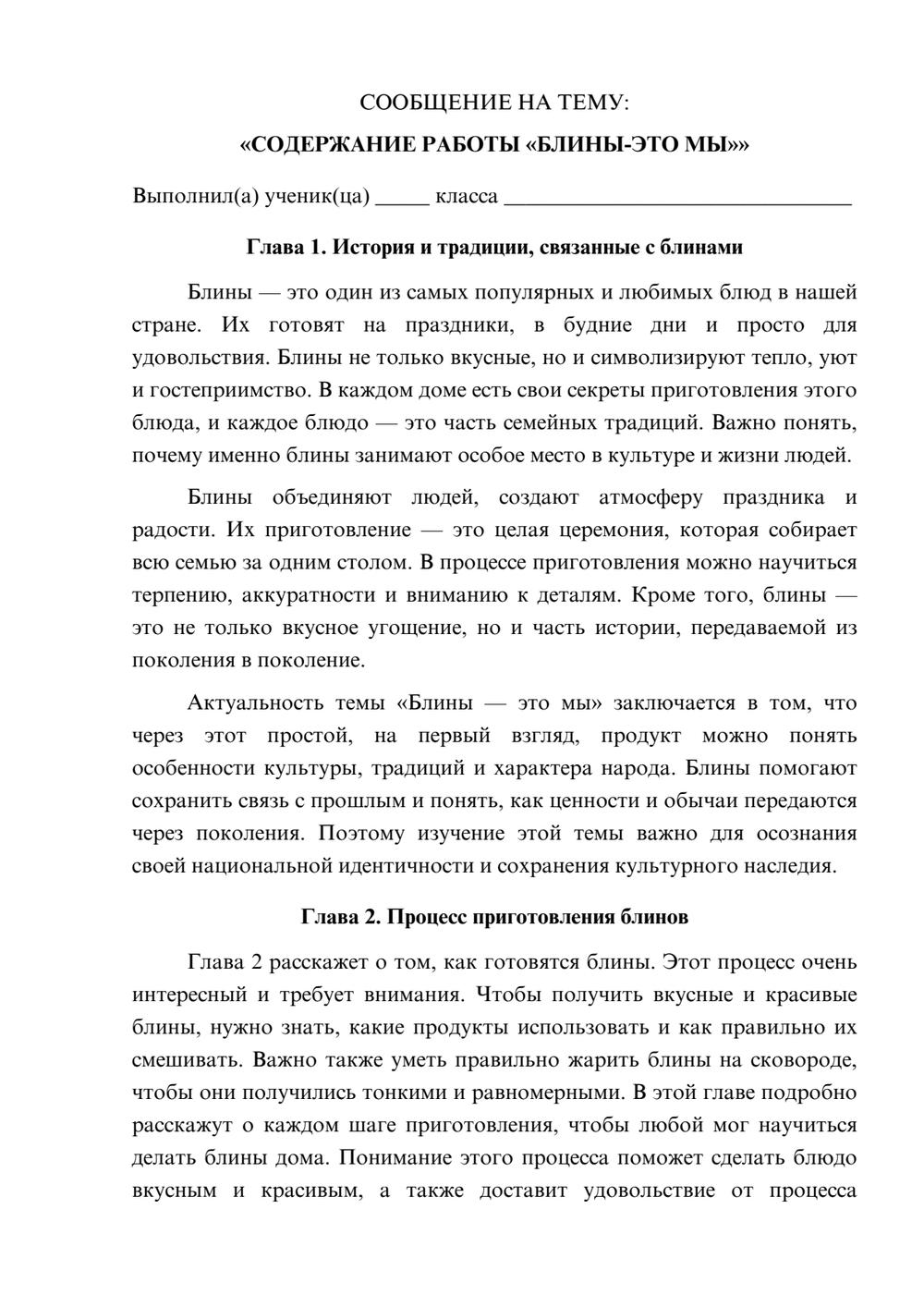 СООБЩЕНИЕ НА ТЕМУ:
«СОДЕРЖАНИЕ РАБОТЫ «БЛИНЫ-ЭТО МЫ»»

Выполнил(а) ученик(ца) ____ класса ____

Глава 1. История и традиции, связанные с блинами

Блины — это один из самых популярных и любимых блюд в нашей стране. Их готовят на праздники, в будние дни и просто для удовольствия. Блины не только вкусные, но и символизируют тепло, уют и гостеприимство. В каждом доме есть свои секреты приготовления этого блюда, и каждое блюдо — это часть семейных традиций. Важно понять, почему именно блины занимают особое место в культуре и жизни людей.

Блины объединяют людей, создают атмосферу праздника и радости. Их приготовление — это целая церемония, которая собирает всю семью за одним столом. В процессе приготовления можно научиться терпению, аккуратности и вниманию к деталям. Кроме того, блины — это не только вкусное угощение, но и часть истории, передаваемой из поколения в поколение.

Актуальность темы «Блины — это мы» заключается в том, что через этот простой, на первый взгляд, продукт можно понять особенности культуры, традиций и характера народа. Блины помогают сохранить связь с прошлым и понять, как ценности и обычаи передаются через поколения. Поэтому изучение этой темы важно для осознания своей национальной идентичности и сохранения культурного наследия.

Глава 2. Процесс приготовления блинов

Глава 2 расскажет о том, как готовятся блины. Этот процесс очень интересный и требует внимания. Чтобы получить вкусные и красивые блины, нужно знать, какие продукты использовать и как правильно их смешивать. Важно также уметь правильно жарить блины на сковороде, чтобы они получились тонкими и равномерными. В этой главе подробно расскажут о каждом шаге приготовления, чтобы любой мог научиться делать блины дома. Понимание этого процесса поможет сделать блюдо вкусным и красивым, а также доставит удовольствие от процесса